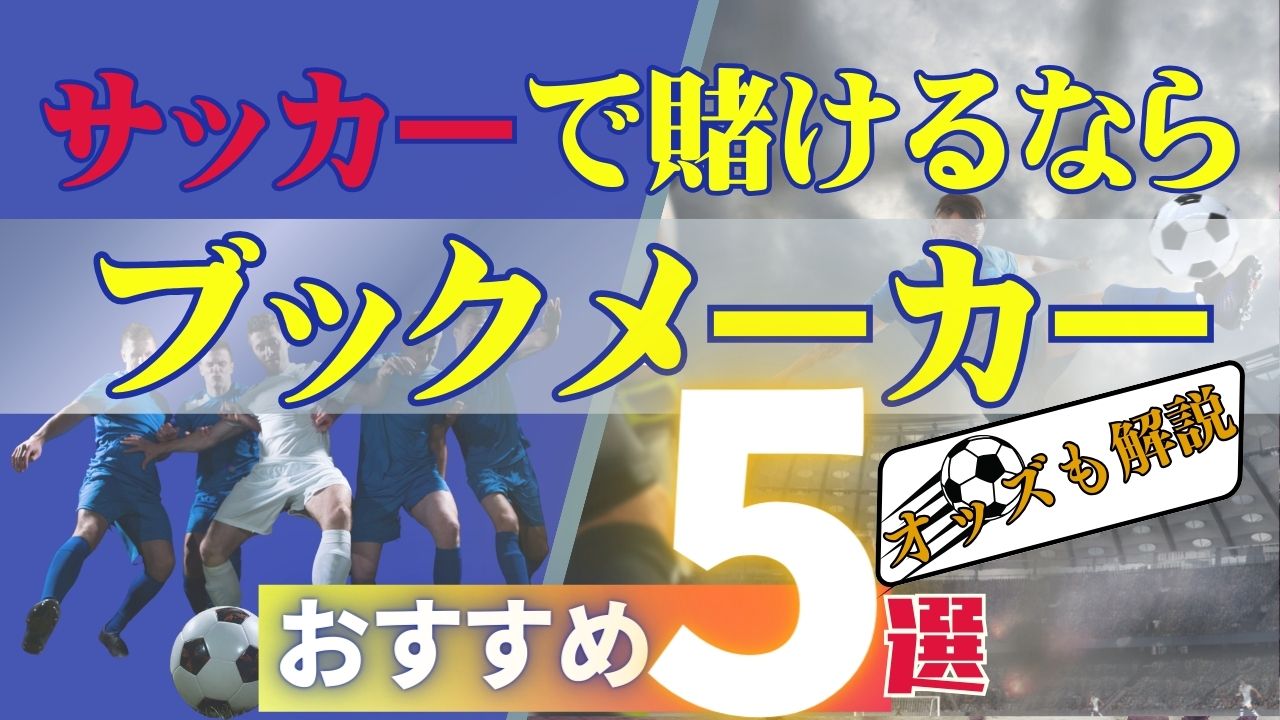 サッカーで賭けるなら

ブックメーカー

オッズも解説

おすすめ5選